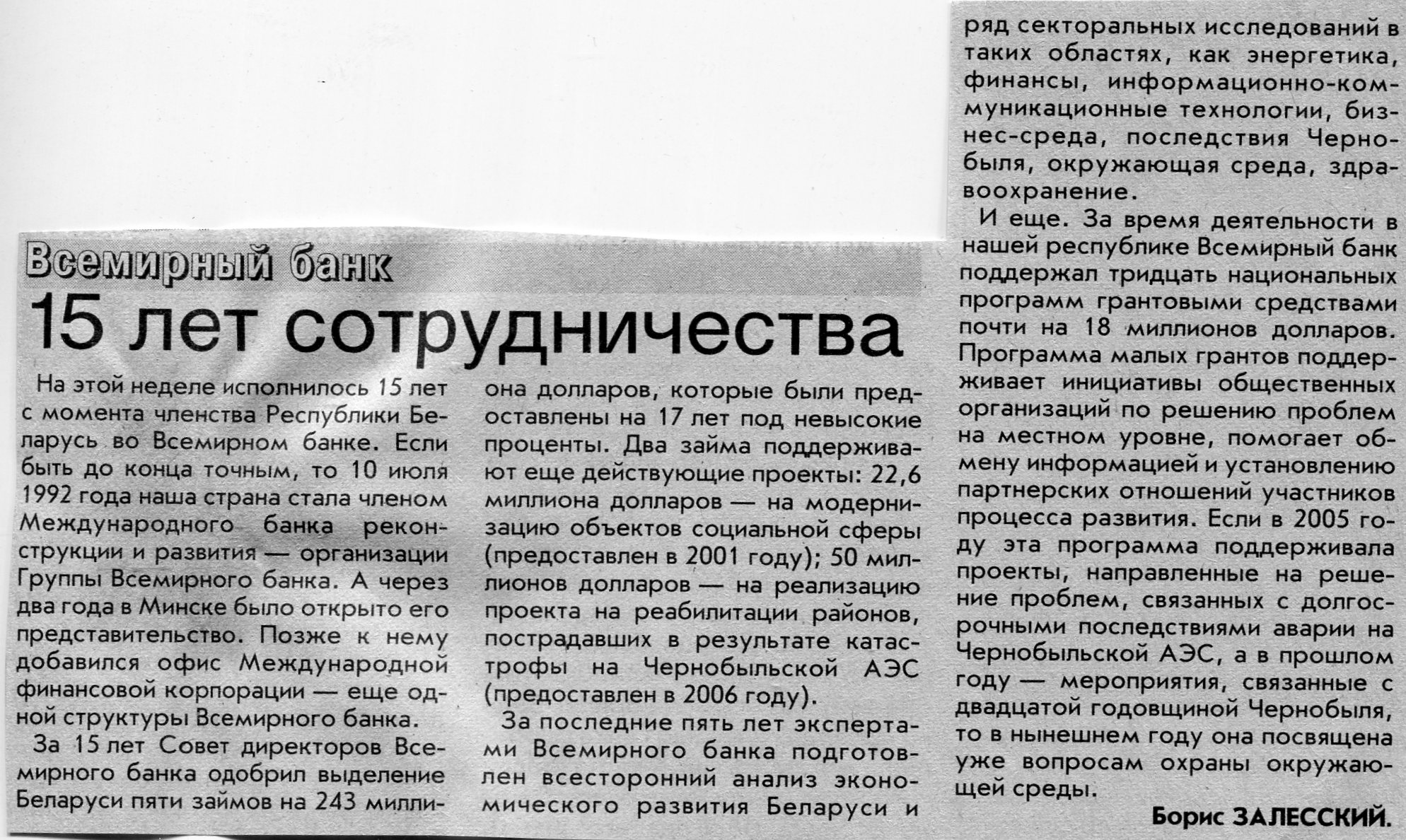 Всемирный банк

15 лет сотрудничества

На этой неделе исполнилось 15 лет с момента членства Республики Беларусь во Всемирном банке. Если быть до конца точным, то 10 июля 1992 года наша страна стала членом Международного банка реконструкции и развития — организации Группы Всемирного банка. А через два года в Минске было открыто его представительство. Позже к нему добавился офис Международной финансовой корпорации — еще одной структуры Всемирного банка.

За 15 лет Совет директоров Всемирного банка одобрил выделение Беларуси пяти займов на 243 миллиона долларов, которые были предоставлены на 17 лет под невысокие проценты. Два займа поддерживают еще действующие проекты: 22,6 миллиона долларов — на модернизацию объектов социальной сферы (предоставлен в 2001 году); 50 миллионов долларов — на реализацию проекта на реабилитации районов, пострадавших в результате катастрофы на Чернобыльской АЭС (предоставлен в 2006 году).

За последние пять лет экспертами Всемирного банка подготовлен всесторонний анализ экономического развития Беларуси и ряд секторальных исследований в таких областях, как энергетика, финансы, информационно-коммуникационные технологии, бизнес-среда, последствия Чернобыля, окружающая среда, здравоохранение.

И еще. За время деятельности в нашей республике Всемирный банк поддержал тридцать национальных программ грантовыми средствами почти на 18 миллионов долларов. Программа малых грантов поддерживает инициативы общественных организаций по решению проблем на местном уровне, помогает обмену информацией и установлению партнерских отношений участников процесса развития. Если в 2005 году эта программа поддерживала проекты, направленные на решение проблем, связанных с долгосрочными последствиями аварии на Чернобыльской АЭС, а в прошлом году — мероприятия, связанные с двадцатой годовщиной Чернобыля, то в нынешнем году она посвящена уже вопросам охраны окружающей среды.

Борис ЗАЛЕССКИЙ.